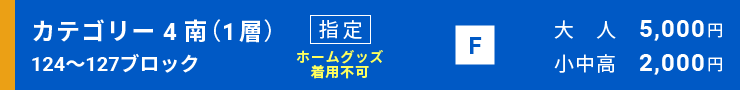 カテゴリー 4 南（1層）
124〜127ブロック

指定
ホームグッズ
着用不可

F

大　人　5,000円
小中高　2,000円